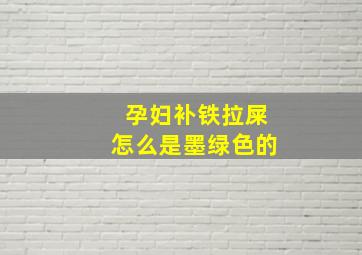 孕妇补铁拉屎
怎么是墨绿色的